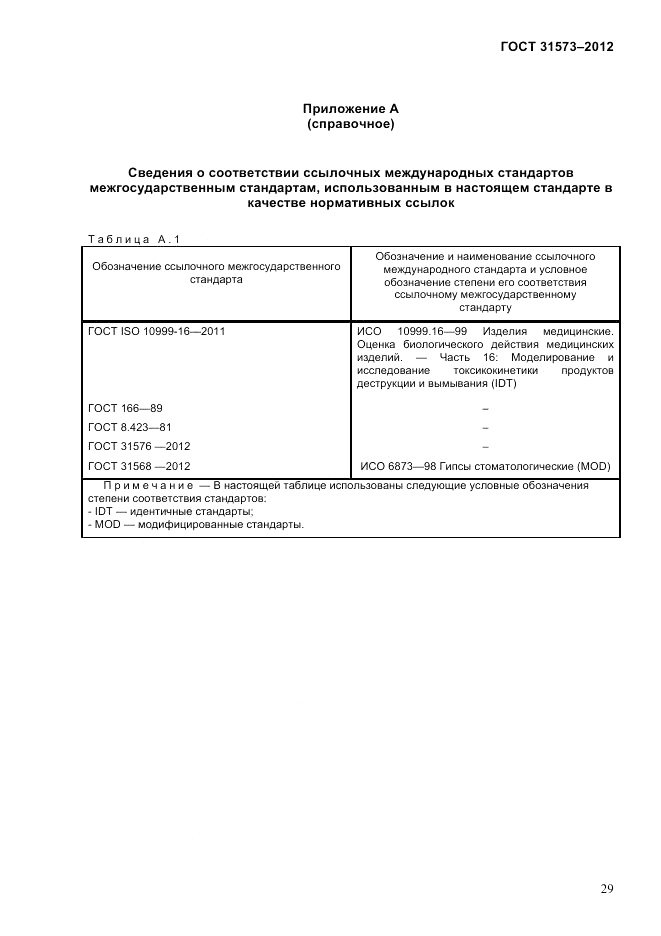 ГОСТ 31573–2012

Приложение А
(справочное)

Сведения о соответствии ссылочных международных стандартов межгосударственным стандартам, использованным в настоящем стандарте в качестве нормативных ссылок

Таблица А.1

| Обозначение ссылочного межгосударственного стандарта | Обозначение и наименование ссылочного международного стандарта и условное обозначение степени его соответствия ссылочному межгосударственному стандарту |
|---|---|
| ГОСТ ISO 10999-16—2011 | ИСО 10999.16—99 Изделия медицинские. Оценка биологического действия медицинских изделий. — Часть 16: Моделирование и исследование токсикокинетики продуктов деструкции и вымывания (IDT) |
| ГОСТ 166—89 | – |
| ГОСТ 8.423—81 | – |
| ГОСТ 31576 —2012 | – |
| ГОСТ 31568 —2012 | ИСО 6873—98 Гипсы стоматологические (MOD) |

Примечание — В настоящей таблице использованы следующие условные обозначения степени соответствия стандартов:
- IDT — идентичные стандарты;
- MOD — модифицированные стандарты.

29